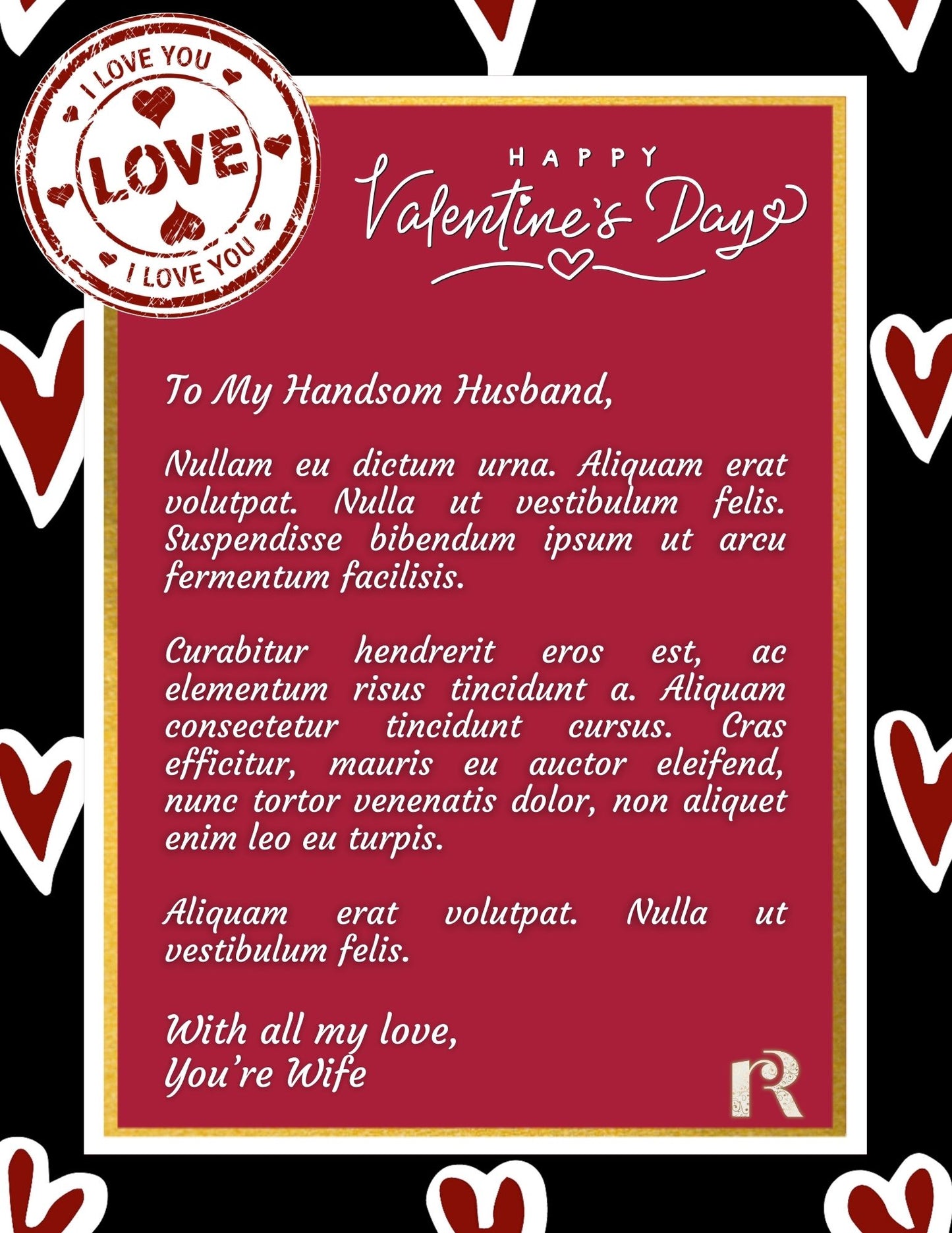 I LOVE YOU
LOVE
I LOVE YOU

HAPPY
Valentine's Day

To My Handsom Husband,

Nullam eu dictum urna. Aliquam erat volutpat. Nulla ut vestibulum felis. Suspendisse bibendum ipsum ut arcu fermentum facilisis.

Curabitur hendrerit eros est, ac elementum risus tincidunt a. Aliquam consectetur tincidunt cursus. Cras efficitur, mauris eu auctor eleifend, nunc tortor venenatis dolor, non aliquet enim leo eu turpis.

Aliquam erat volutpat. Nulla ut vestibulum felis.

With all my love,
You're Wife

R